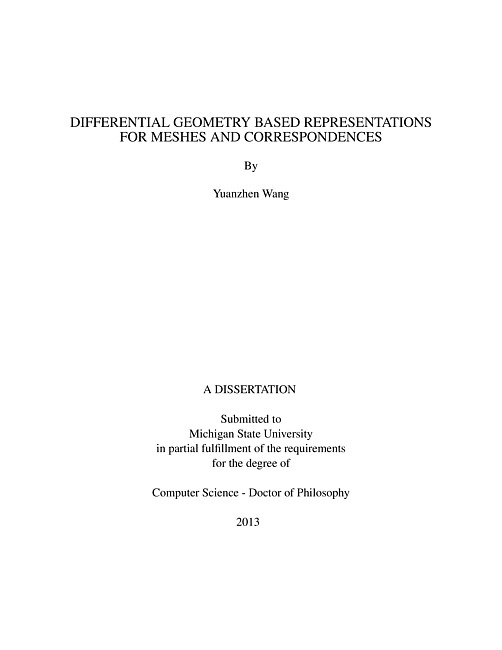 DIFFERENTIAL GEOMETRY BASED REPRESENTATIONS FOR MESHES AND CORRESPONDENCES

By

Yuanzhen Wang

A DISSERTATION

Submitted to
Michigan State University
in partial fulfillment of the requirements
for the degree of

Computer Science - Doctor of Philosophy

2013